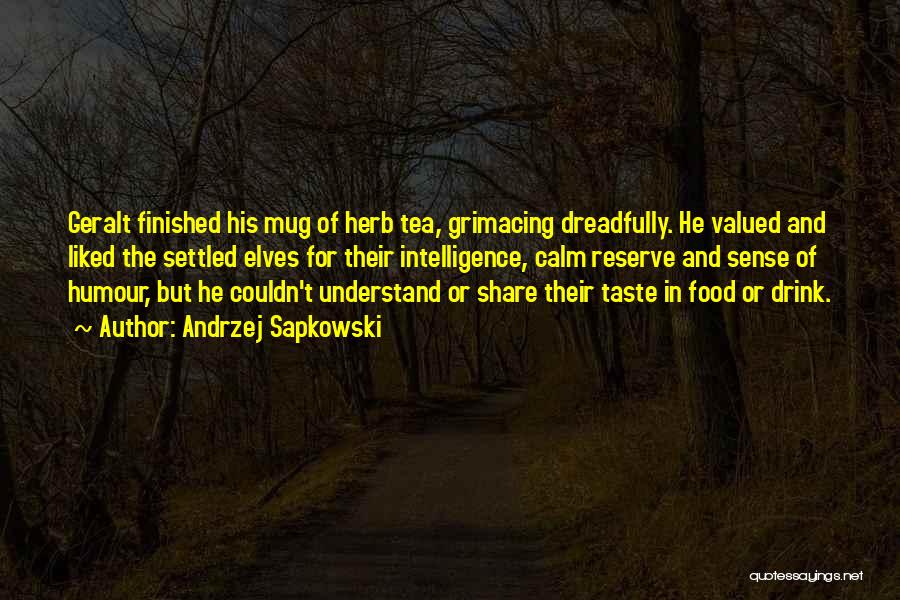 Geralt finished his mug of herb tea, grimacing dreadfully. He valued and liked the settled elves for their intelligence, calm reserve and sense of humour, but he couldn't understand or share their taste in food or drink.
~ Author: Andrzej Sapkowski

quotessayings.net